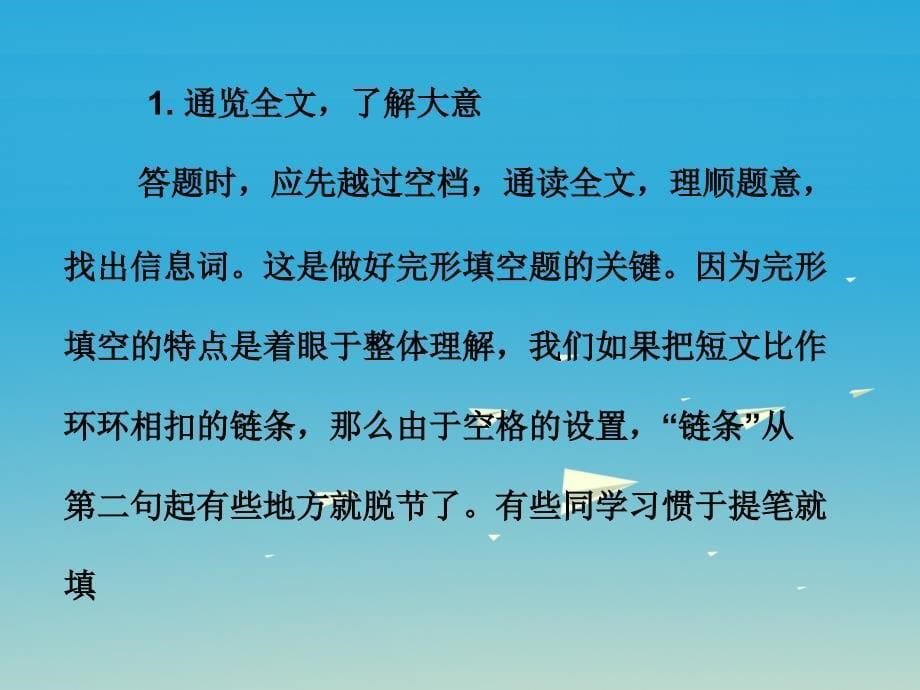 1. 通览全文，了解大意

答题时，应先越过空档，通读全文，理顺题意，找出信息词。这是做好完形填空题的关键。因为完形填空的特点是着眼于整体理解，我们如果把短文比作环环相扣的链条，那么由于空格的设置，“链条”从第二句起有些地方就脱节了。有些同学习惯于提笔就填